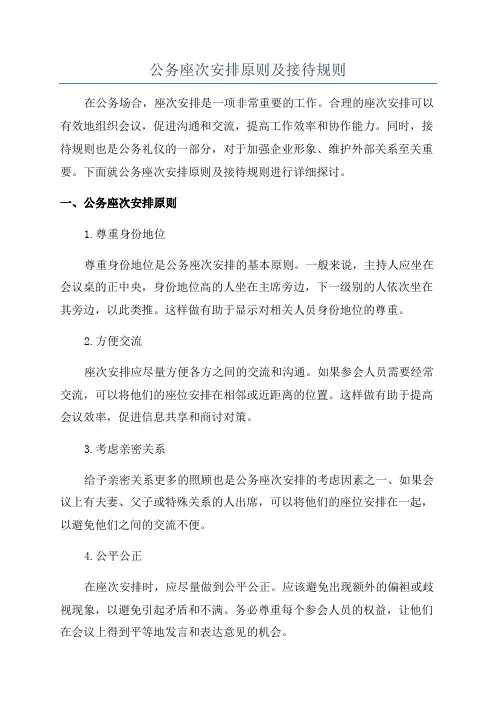 公务座次安排原则及接待规则

在公务场合，座次安排是一项非常重要的工作。合理的座次安排可以有效地组织会议，促进沟通和交流，提高工作效率和协作能力。同时，接待规则也是公务礼仪的一部分，对于加强企业形象、维护外部关系至关重要。下面就公务座次安排原则及接待规则进行详细探讨。

一、公务座次安排原则

1.尊重身份地位

尊重身份地位是公务座次安排的基本原则。一般来说，主持人应坐在会议桌的正中央，身份地位高的人坐在主席旁边，下一级别的人依次坐在其旁边，以此类推。这样做有助于显示对相关人员身份地位的尊重。

2.方便交流

座次安排应尽量方便各方之间的交流和沟通。如果参会人员需要经常交流，可以将他们的座位安排在相邻或近距离的位置。这样做有助于提高会议效率，促进信息共享和商讨对策。

3.考虑亲密关系

给予亲密关系更多的照顾也是公务座次安排的考虑因素之一、如果会议上有夫妻、父子或特殊关系的人出席，可以将他们的座位安排在一起，以避免他们之间的交流不便。

4.公平公正

在座次安排时，应尽量做到公平公正。应该避免出现额外的偏袒或歧视现象，以避免引起矛盾和不满。务必尊重每个参会人员的权益，让他们在会议上得到平等地发言和表达意见的机会。